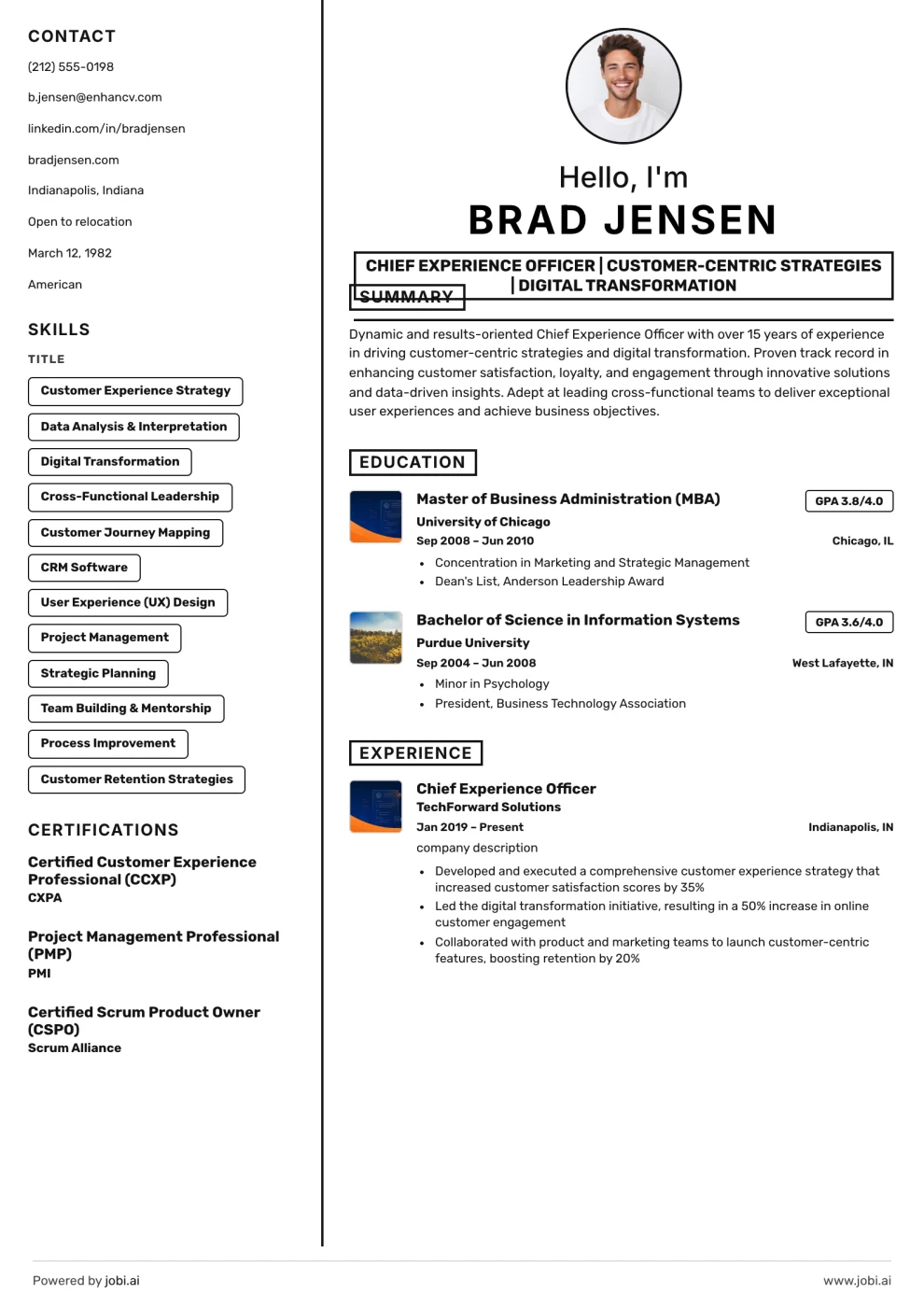 CONTACT

(212) 555-0198

b.jensen@enhancv.com

linkedin.com/in/bradjensen

bradjensen.com

Indianapolis, Indiana

Open to relocation

March 12, 1982

American

SKILLS

TITLE

Customer Experience Strategy

Data Analysis & Interpretation

Digital Transformation

Cross-Functional Leadership

Customer Journey Mapping

CRM Software

User Experience (UX) Design

Project Management

Strategic Planning

Team Building & Mentorship

Process Improvement

Customer Retention Strategies

CERTIFICATIONS

Certified Customer Experience Professional (CCXP)
CXPA

Project Management Professional (PMP)
PMI

Certified Scrum Product Owner (CSPO)
Scrum Alliance

Hello, I'm

BRAD JENSEN

CHIEF EXPERIENCE OFFICER | CUSTOMER-CENTRIC STRATEGIES | DIGITAL TRANSFORMATION

SUMMARY

Dynamic and results-oriented Chief Experience Officer with over 15 years of experience in driving customer-centric strategies and digital transformation. Proven track record in enhancing customer satisfaction, loyalty, and engagement through innovative solutions and data-driven insights. Adept at leading cross-functional teams to deliver exceptional user experiences and achieve business objectives.

EDUCATION

Master of Business Administration (MBA)
GPA 3.8/4.0
University of Chicago
Sep 2008 – Jun 2010
Chicago, IL
• Concentration in Marketing and Strategic Management
• Dean's List, Anderson Leadership Award

Bachelor of Science in Information Systems
GPA 3.6/4.0
Purdue University
Sep 2004 – Jun 2008
West Lafayette, IN
• Minor in Psychology
• President, Business Technology Association

EXPERIENCE

Chief Experience Officer
TechForward Solutions
Jan 2019 – Present
Indianapolis, IN
company description
• Developed and executed a comprehensive customer experience strategy that increased customer satisfaction scores by 35%
• Led the digital transformation initiative, resulting in a 50% increase in online customer engagement
• Collaborated with product and marketing teams to launch customer-centric features, boosting retention by 20%

Powered by jobi.ai

www.jobi.ai